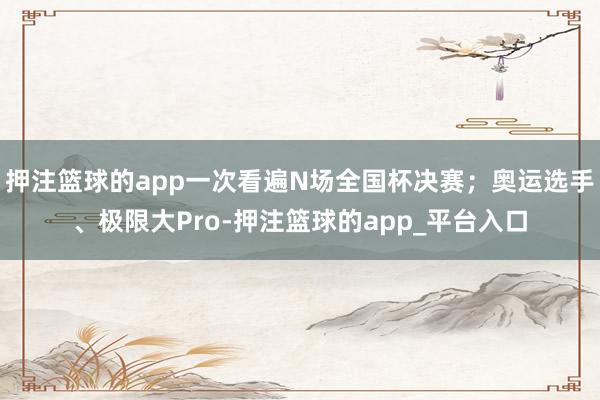 押注篮球的app一次看遍N场全国杯决赛；奥运选手、极限大Pro-押注篮球的app_平台入口